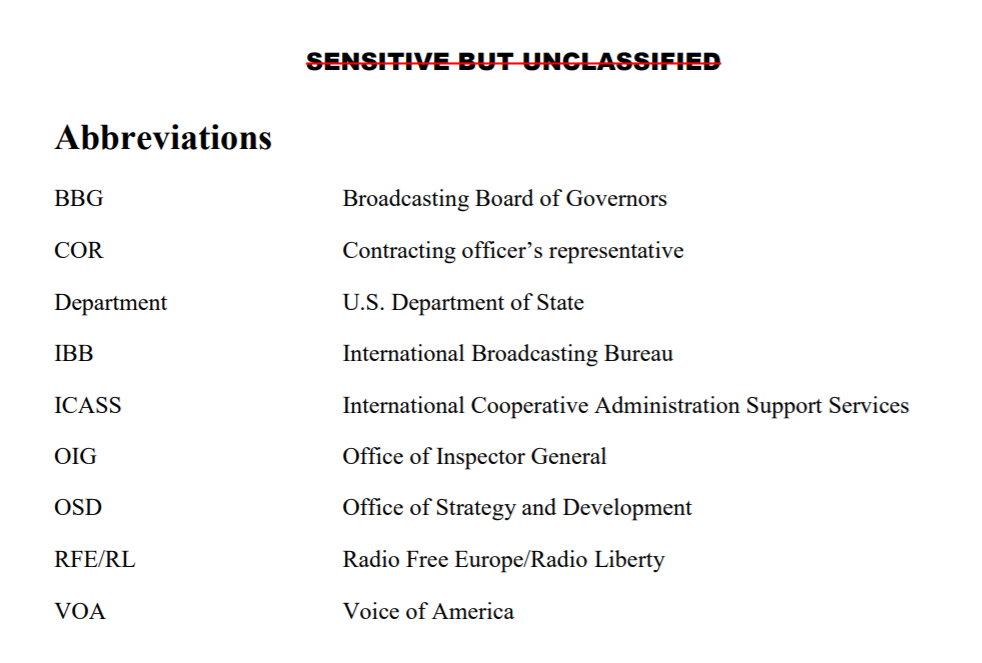 SENSITIVE BUT UNCLASSIFIED

Abbreviations

| | |
|---|---|
| BBG | Broadcasting Board of Governors |
| COR | Contracting officer's representative |
| Department | U.S. Department of State |
| IBB | International Broadcasting Bureau |
| ICASS | International Cooperative Administration Support Services |
| OIG | Office of Inspector General |
| OSD | Office of Strategy and Development |
| RFE/RL | Radio Free Europe/Radio Liberty |
| VOA | Voice of America |